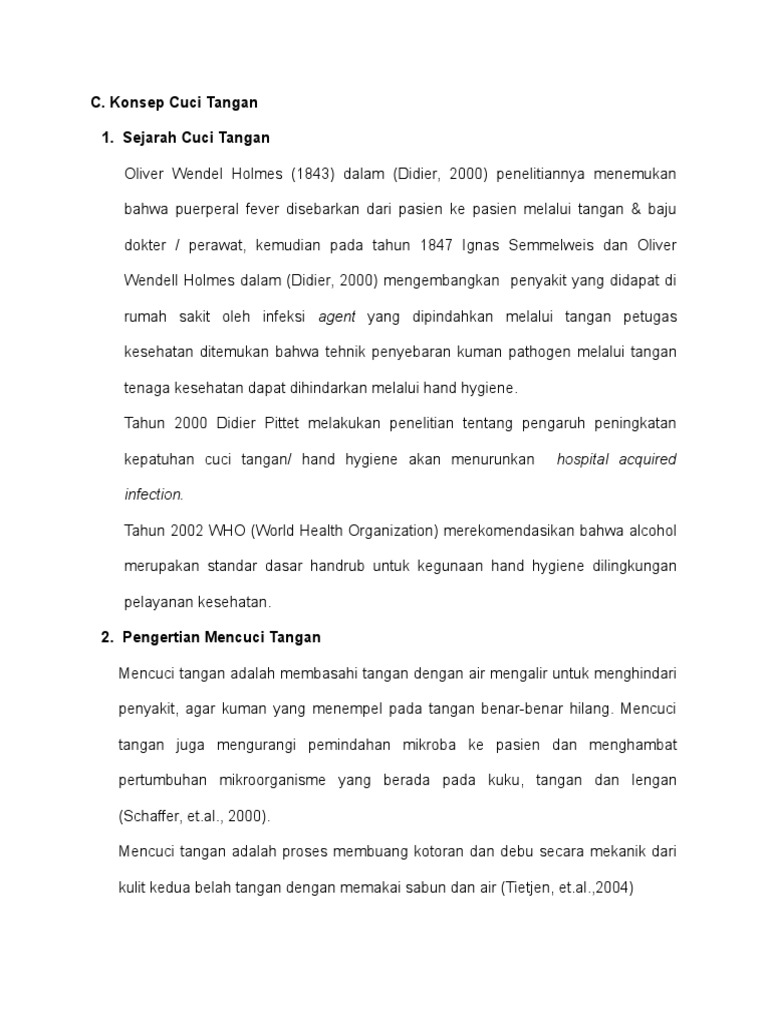 C. Konsep Cuci Tangan

1. Sejarah Cuci Tangan

Oliver Wendel Holmes (1843) dalam (Didier, 2000) penelitiannya menemukan bahwa puerperal fever disebarkan dari pasien ke pasien melalui tangan & baju dokter / perawat, kemudian pada tahun 1847 Ignas Semmelweis dan Oliver Wendell Holmes dalam (Didier, 2000) mengembangkan penyakit yang didapat di rumah sakit oleh infeksi agent yang dipindahkan melalui tangan petugas kesehatan ditemukan bahwa tehnik penyebaran kuman pathogen melalui tangan tenaga kesehatan dapat dihindarkan melalui hand hygiene.

Tahun 2000 Didier Pittet melakukan penelitian tentang pengaruh peningkatan kepatuhan cuci tangan/ hand hygiene akan menurunkan hospital acquired infection.

Tahun 2002 WHO (World Health Organization) merekomendasikan bahwa alcohol merupakan standar dasar handrub untuk kegunaan hand hygiene dilingkungan pelayanan kesehatan.

2. Pengertian Mencuci Tangan

Mencuci tangan adalah membasahi tangan dengan air mengalir untuk menghindari penyakit, agar kuman yang menempel pada tangan benar-benar hilang. Mencuci tangan juga mengurangi pemindahan mikroba ke pasien dan menghambat pertumbuhan mikroorganisme yang berada pada kuku, tangan dan lengan (Schaffer, et.al., 2000).

Mencuci tangan adalah proses membuang kotoran dan debu secara mekanik dari kulit kedua belah tangan dengan memakai sabun dan air (Tietjen, et.al.,2004)